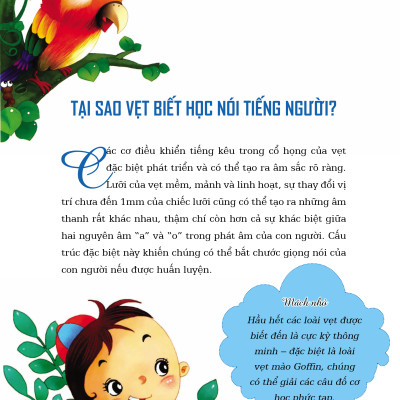 TẠI SAO VẸT BIẾT HỌC NÓI TIẾNG NGƯỜI?

Các cơ điều khiển tiếng kêu trong cổ họng của vẹt đặc biệt phát triển và có thể tạo ra âm sắc rõ ràng. Lưỡi của vẹt mềm, mảnh và linh hoạt, sự thay đổi vị trí chưa đến 1mm của chiếc lưỡi cũng có thể tạo ra những âm thanh rất khác nhau, thậm chí còn hơn cả sự khác biệt giữa hai nguyên âm "a" và "o" trong phát âm của con người. Cấu trúc đặc biệt này khiến chúng có thể bắt chước giọng nói của con người nếu được huấn luyện.

Mách nhỏ
Hầu hết các loài vẹt được biết đến là cực kỳ thông minh – đặc biệt là loài vẹt mào Goffin, chúng có thể giải các câu đố cơ học phức tạp.